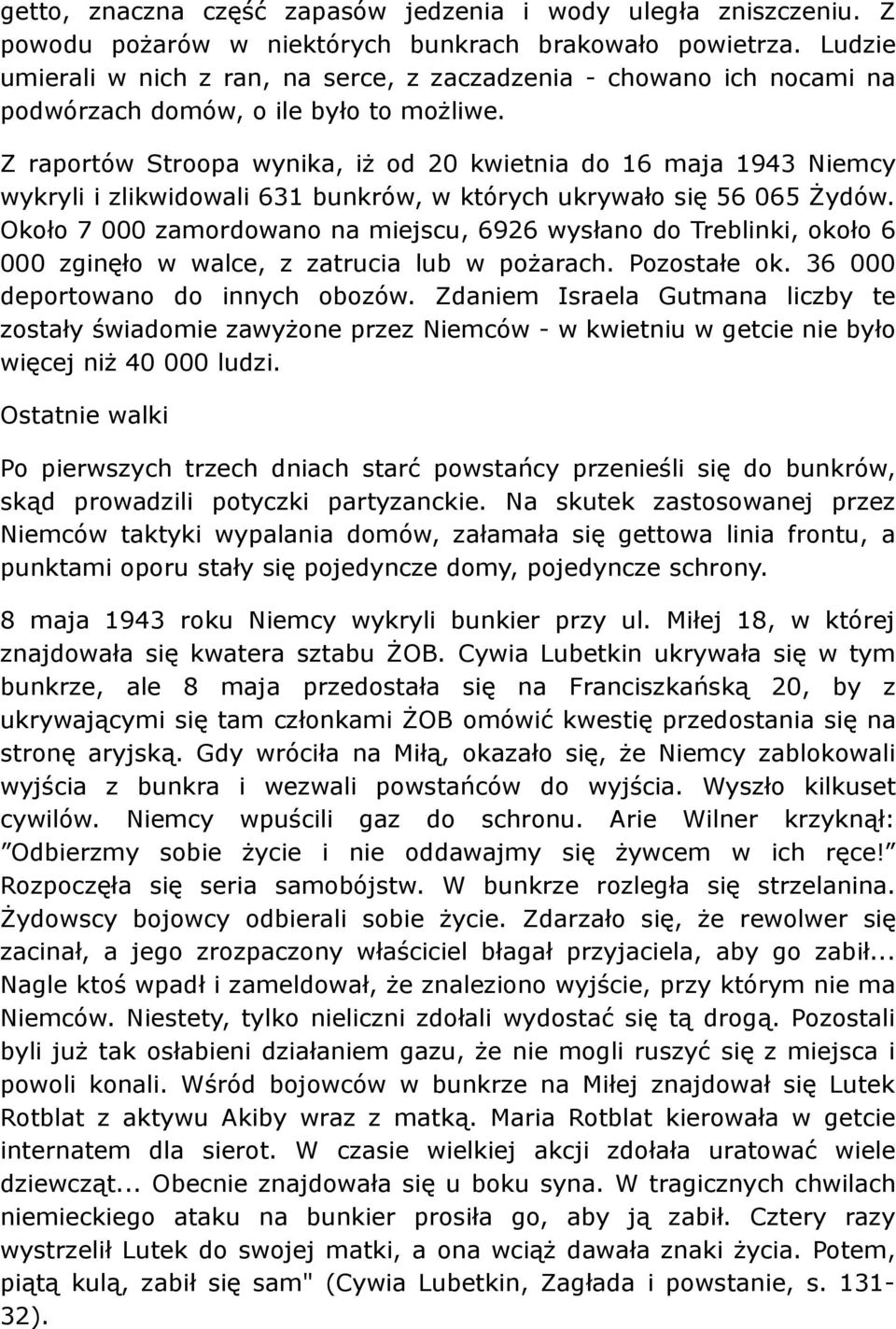 getto, znaczna część zapasów jedzenia i wody uległa zniszczeniu. Z powodu pożarów w niektórych bunkrach brakowało powietrza. Ludzie umierali w nich z ran, na serce, z zaczadzenia - chowano ich nocami na podwórzach domów, o ile było to możliwe.

Z raportów Stroopa wynika, iż od 20 kwietnia do 16 maja 1943 Niemcy wykryli i zlikwidowali 631 bunkrów, w których ukrywało się 56 065 Żydów. Około 7 000 zamordowano na miejscu, 6926 wysłano do Treblinki, około 6 000 zginęło w walce, z zatrucia lub w pożarach. Pozostałe ok. 36 000 deportowano do innych obozów. Zdaniem Israela Gutmana liczby te zostały świadomie zawyżone przez Niemców - w kwietniu w getcie nie było więcej niż 40 000 ludzi.

Ostatnie walki

Po pierwszych trzech dniach starć powstańcy przenieśli się do bunkrów, skąd prowadzili potyczki partyzanckie. Na skutek zastosowanej przez Niemców taktyki wypalania domów, załamała się gettowa linia frontu, a punktami oporu stały się pojedyncze domy, pojedyncze schrony.

8 maja 1943 roku Niemcy wykryli bunkier przy ul. Miłej 18, w której znajdowała się kwatera sztabu ŻOB. Cywia Lubetkin ukrywała się w tym bunkrze, ale 8 maja przedostała się na Franciszkańską 20, by z ukrywającymi się tam członkami ŻOB omówić kwestię przedostania się na stronę aryjską. Gdy wróciła na Miłą, okazało się, że Niemcy zablokowali wyjścia z bunkra i wezwali powstańców do wyjścia. Wyszło kilkuset cywilów. Niemcy wpuścili gaz do schronu. Arie Wilner krzyknął: ”Odbierzmy sobie życie i nie oddawajmy się żywcem w ich ręce!” Rozpoczęła się seria samobójstw. W bunkrze rozległa się strzelanina. Żydowscy bojowcy odbierali sobie życie. Zdarzało się, że rewolwer się zacinał, a jego zrozpaczony właściciel błagał przyjaciela, aby go zabił... Nagle ktoś wpadł i zameldował, że znaleziono wyjście, przy którym nie ma Niemców. Niestety, tylko nieliczni zdołali wydostać się tą drogą. Pozostali byli już tak osłabieni działaniem gazu, że nie mogli ruszyć się z miejsca i powoli konali. Wśród bojowców w bunkrze na Miłej znajdował się Lutek Rotblat z aktywu Akiby wraz z matką. Maria Rotblat kierowała w getcie internatem dla sierot. W czasie wielkiej akcji zdołała uratować wiele dziewcząt... Obecnie znajdowała się u boku syna. W tragicznych chwilach niemieckiego ataku na bunkier prosiła go, aby ją zabił. Cztery razy wystrzelił Lutek do swojej matki, a ona wciąż dawała znaki życia. Potem, piątą kulą, zabił się sam" (Cywia Lubetkin, Zagłada i powstanie, s. 131-32).